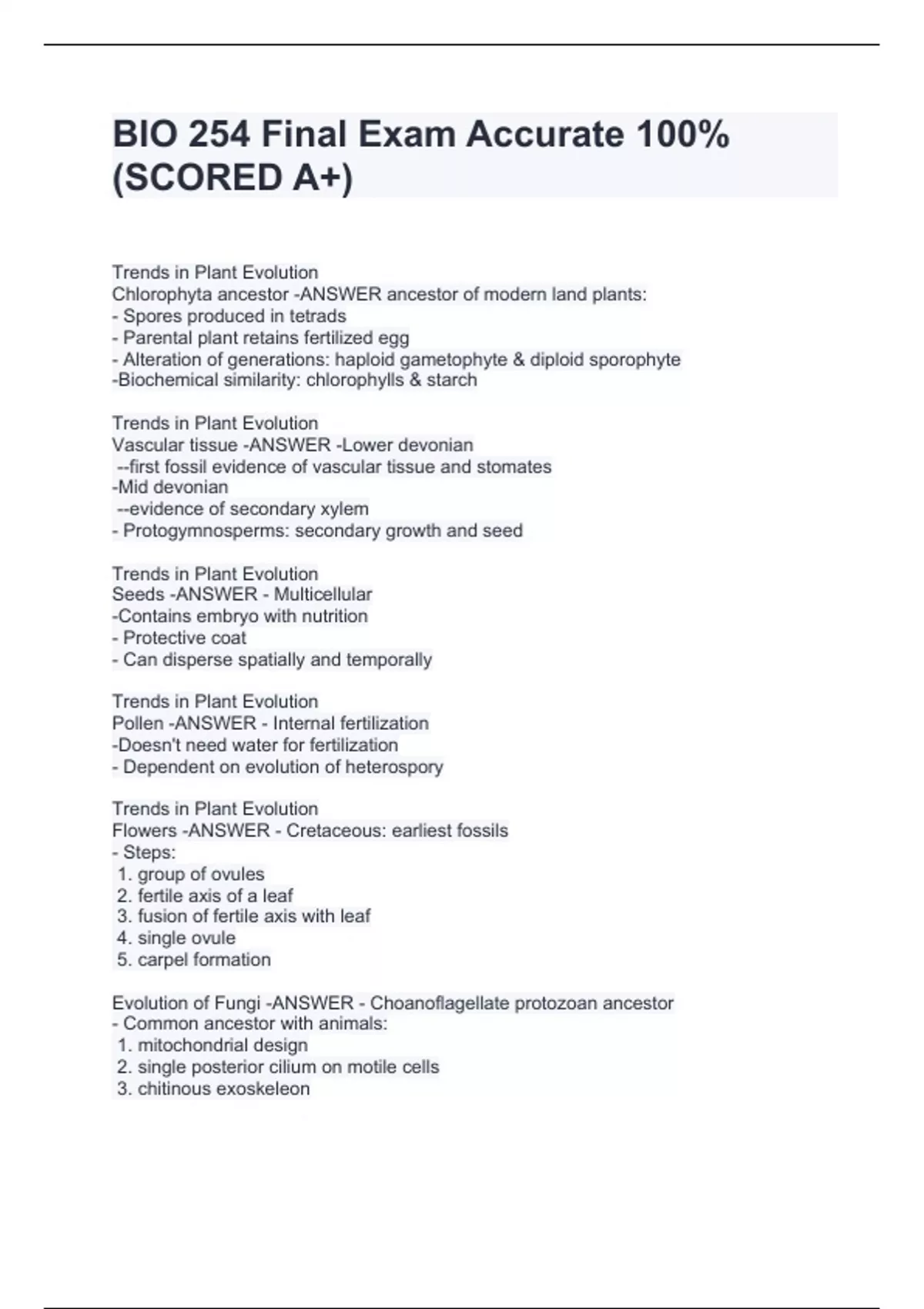 BIO 254 Final Exam Accurate 100% (SCORED A+)

Trends in Plant Evolution
Chlorophyta ancestor -ANSWER ancestor of modern land plants:
- Spores produced in tetrads
- Parental plant retains fertilized egg
- Alteration of generations: haploid gametophyte & diploid sporophyte
-Biochemical similarity: chlorophylls & starch

Trends in Plant Evolution
Vascular tissue -ANSWER -Lower devonian
--first fossil evidence of vascular tissue and stomates
-Mid devonian
--evidence of secondary xylem
- Protogymnosperms: secondary growth and seed

Trends in Plant Evolution
Seeds -ANSWER - Multicellular
-Contains embryo with nutrition
- Protective coat
- Can disperse spatially and temporally

Trends in Plant Evolution
Pollen -ANSWER - Internal fertilization
-Doesn't need water for fertilization
- Dependent on evolution of heterospory

Trends in Plant Evolution
Flowers -ANSWER - Cretaceous: earliest fossils
- Steps:
1. group of ovules
2. fertile axis of a leaf
3. fusion of fertile axis with leaf
4. single ovule
5. carpel formation

Evolution of Fungi -ANSWER - Choanoflagellate protozoan ancestor
- Common ancestor with animals:
1. mitochondrial design
2. single posterior cilium on motile cells
3. chitinous exoskeleon